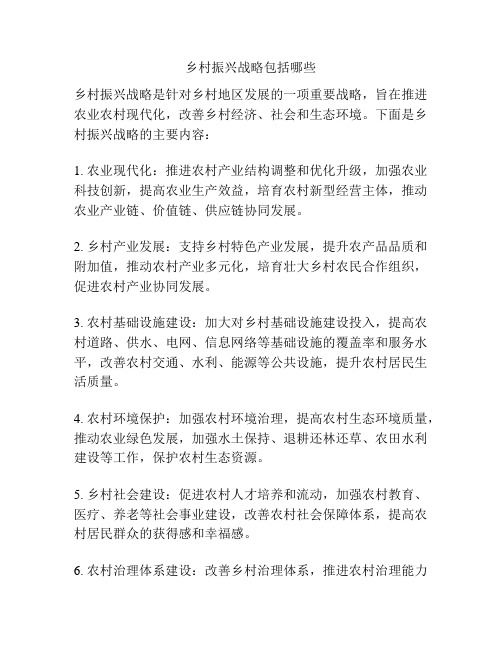 乡村振兴战略包括哪些

乡村振兴战略是针对乡村地区发展的一项重要战略，旨在推进农业农村现代化，改善乡村经济、社会和生态环境。下面是乡村振兴战略的主要内容：

1. 农业现代化：推进农村产业结构调整和优化升级，加强农业科技创新，提高农业生产效益，培育农村新型经营主体，推动农业产业链、价值链、供应链协同发展。

2. 乡村产业发展：支持乡村特色产业发展，提升农产品品质和附加值，推动农村产业多元化，培育壮大乡村农民合作组织，促进农村产业协同发展。

3. 农村基础设施建设：加大对乡村基础设施建设投入，提高农村道路、供水、电网、信息网络等基础设施的覆盖率和服务水平，改善农村交通、水利、能源等公共设施，提升农村居民生活质量。

4. 农村环境保护：加强农村环境治理，提高农村生态环境质量，推动农业绿色发展，加强水土保持、退耕还林还草、农田水利建设等工作，保护农村生态资源。

5. 乡村社会建设：促进农村人才培养和流动，加强农村教育、医疗、养老等社会事业建设，改善农村社会保障体系，提高农村居民群众的获得感和幸福感。

6. 农村治理体系建设：改善乡村治理体系，推进农村治理能力